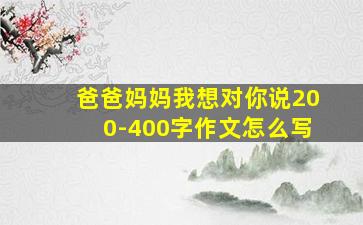 爸爸妈妈我想对你说200-400字作文怎么写